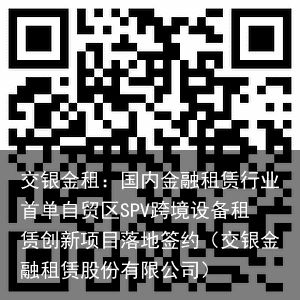 交银金租：国内金融租赁行业首单自贸区SPV跨境设备租赁创新项目落地签约（交银金融租赁股份有限公司）